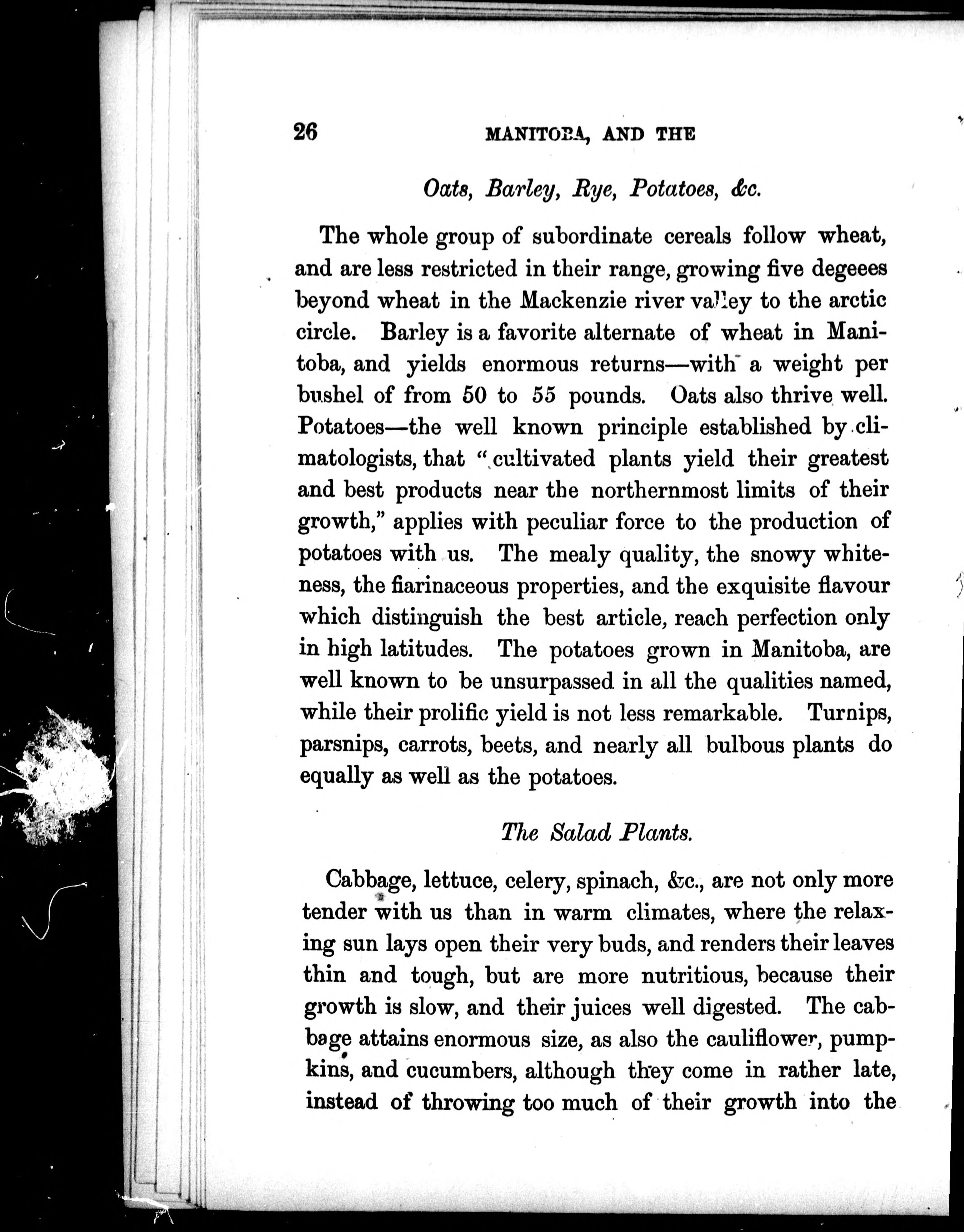 26 MANITOBA, AND THE

Oats, Barley, Rye, Potatoes, &c.

The whole group of subordinate cereals follow wheat, and are less restricted in their range, growing five degeees beyond wheat in the Mackenzie river valley to the arctic circle. Barley is a favorite alternate of wheat in Manitoba, and yields enormous returns—with a weight per bushel of from 50 to 55 pounds. Oats also thrive well. Potatoes—the well known principle established by climatologists, that "cultivated plants yield their greatest and best products near the northernmost limits of their growth," applies with peculiar force to the production of potatoes with us. The mealy quality, the snowy whiteness, the fiarinaceous properties, and the exquisite flavour which distinguish the best article, reach perfection only in high latitudes. The potatoes grown in Manitoba, are well known to be unsurpassed in all the qualities named, while their prolific yield is not less remarkable. Turnips, parsnips, carrots, beets, and nearly all bulbous plants do equally as well as the potatoes.

The Salad Plants.

Cabbage, lettuce, celery, spinach, &c., are not only more tender with us than in warm climates, where the relaxing sun lays open their very buds, and renders their leaves thin and tough, but are more nutritious, because their growth is slow, and their juices well digested. The cabbage attains enormous size, as also the cauliflower, pumpkins, and cucumbers, although they come in rather late, instead of throwing too much of their growth into the